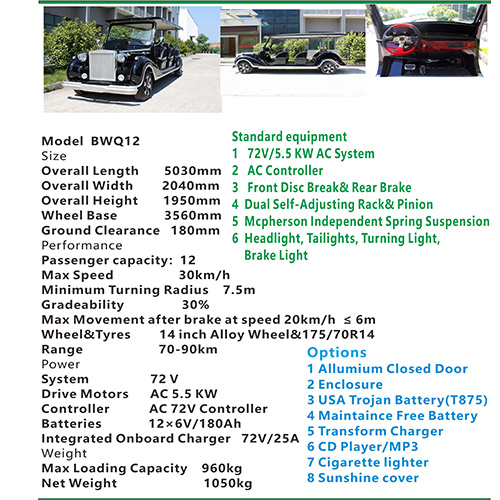 Model BWQ12
Size
Overall Length 5030mm
Overall Width 2040mm
Overall Height 1950mm
Wheel Base 3560mm
Ground Clearance 180mm
Performance
Passenger capacity: 12
Max Speed 30km/h
Minimum Turning Radius 7.5m
Gradeability 30%
Max Movement after brake at speed 20km/h ≤ 6m
Wheel&Tyres 14 inch Alloy Wheel&175/70R14
Range 70-90km
Power
System 72 V
Drive Motors AC 5.5 KW
Controller AC 72V Controller
Batteries 12×6V/180Ah
Integrated Onboard Charger 72V/25A
Weight
Max Loading Capacity 960kg
Net Weight 1050kg

Standard equipment
1 72V/5.5 KW AC System
2 AC Controller
3 Front Disc Break& Rear Brake
4 Dual Self-Adjusting Rack& Pinion
5 Mcpherson Independent Spring Suspension
6 Headlight, Tailights, Turning Light, Brake Light

Options
1 Allumium Closed Door
2 Enclosure
3 USA Trojan Battery(T875)
4 Maintaince Free Battery
5 Transform Charger
6 CD Player/MP3
7 Cigarette lighter
8 Sunshine cover